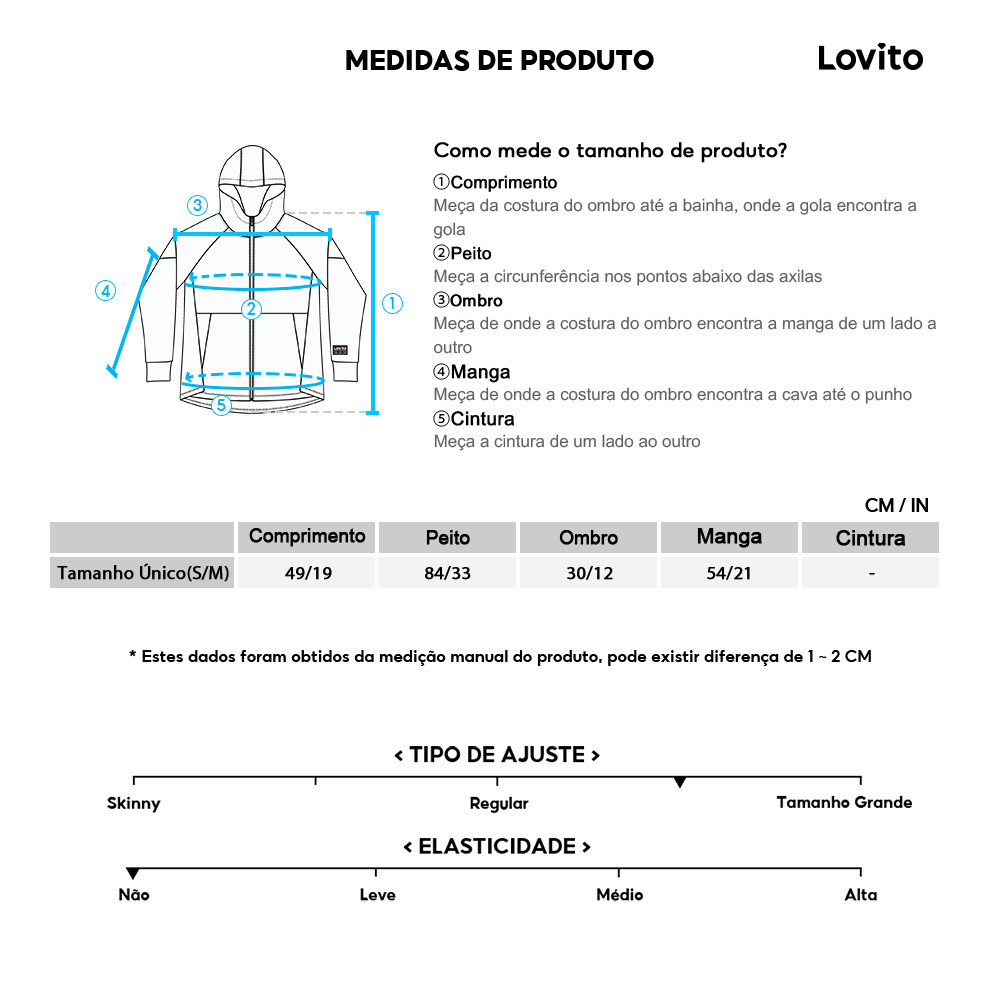 MEDIDAS DE PRODUTO

Lovito

③
④
②
①
⑤

Como mede o tamanho de produto?

①Comprimento
Meça da costura do ombro até a bainha, onde a gola encontra a gola

②Peito
Meça a circunferência nos pontos abaixo das axilas

③Ombro
Meça de onde a costura do ombro encontra a manga de um lado a outro

④Manga
Meça de onde a costura do ombro encontra a cava até o punho

⑤Cintura
Meça a cintura de um lado ao outro

CM / IN

| | Comprimento | Peito | Ombro | Manga | Cintura |
|---|---|---|---|---|---|
| Tamanho Único(S/M) | 49/19 | 84/33 | 30/12 | 54/21 | - |

* Estes dados foram obtidos da medição manual do produto, pode existir diferença de 1 ~ 2 CM

< TIPO DE AJUSTE >

Skinny
Regular
Tamanho Grande

< ELASTICIDADE >

Não
Leve
Médio
Alta